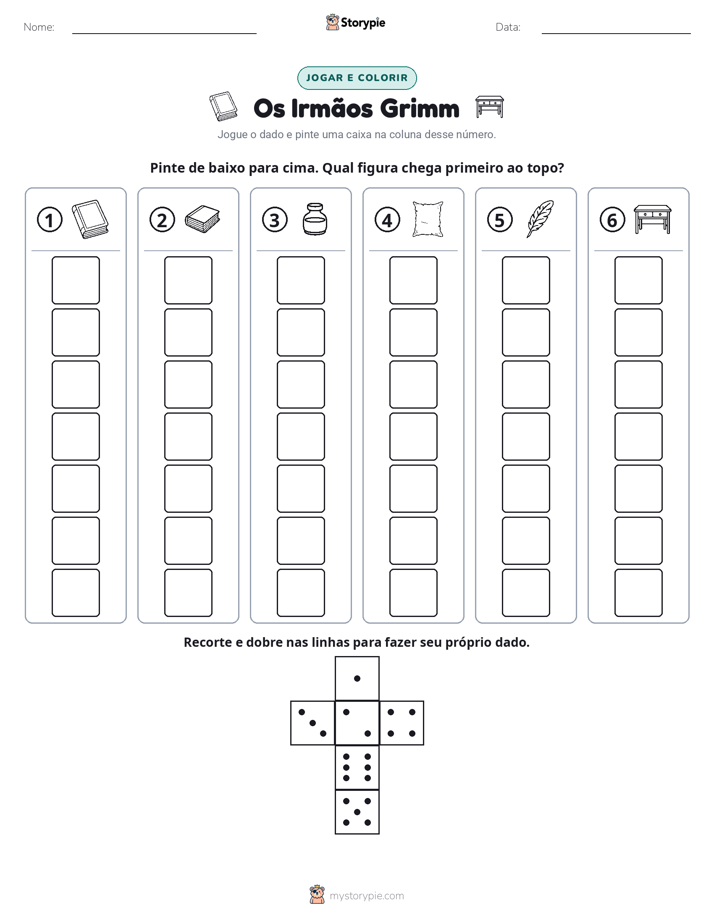 Nome: ____ Storypie Data: ____

JOGAR E COLORIR

Os Irmãos Grimm

Jogue o dado e pinte uma caixa na coluna desse número.

Pinte de baixo para cima. Qual figura chega primeiro ao topo?

① ② ③ ④ ⑤ ⑥

Recorte e dobre nas linhas para fazer seu próprio dado.

mystorypie.com